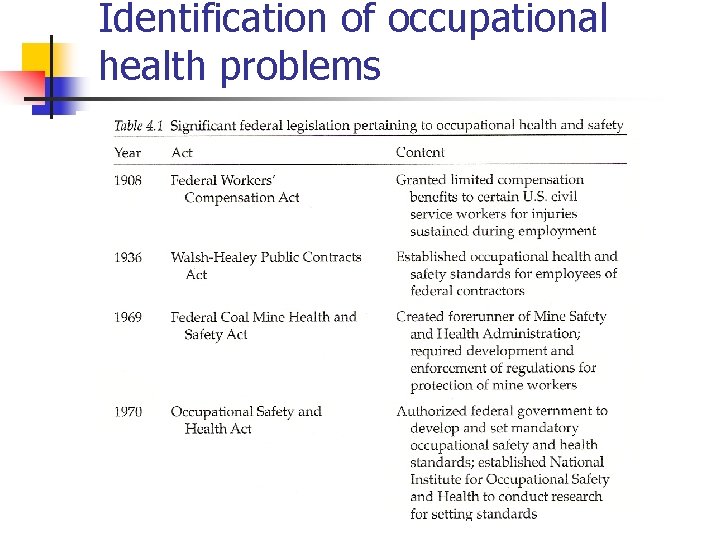 Identification of occupational health problems

Table 4.1 Significant federal legislation pertaining to occupational health and safety

| Year | Act | Content |
|---|---|---|
| 1908 | Federal Workers' Compensation Act | Granted limited compensation benefits to certain U.S. civil service workers for injuries sustained during employment |
| 1936 | Walsh-Healey Public Contracts Act | Established occupational health and safety standards for employees of federal contractors |
| 1969 | Federal Coal Mine Health and Safety Act | Created forerunner of Mine Safety and Health Administration; required development and enforcement of regulations for protection of mine workers |
| 1970 | Occupational Safety and Health Act | Authorized federal government to develop and set mandatory occupational safety and health standards; established National Institute for Occupational Safety and Health to conduct research for setting standards |